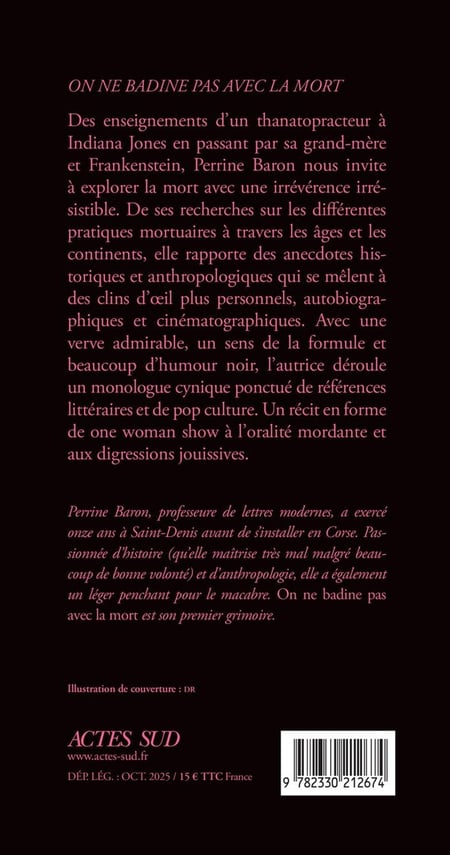 ON NE BADINE PAS AVEC LA MORT

Des enseignements d'un thanatopracteur à Indiana Jones en passant par sa grand-mère et Frankenstein, Perrine Baron nous invite à explorer la mort avec une irrévérence irrésistible. De ses recherches sur les différentes pratiques mortuaires à travers les âges et les continents, elle rapporte des anecdotes historiques et anthropologiques qui se mêlent à des clins d'œil plus personnels, autobiographiques et cinématographiques. Avec une verve admirable, un sens de la formule et beaucoup d'humour noir, l'autrice déroule un monologue cynique ponctué de références littéraires et de pop culture. Un récit en forme de one woman show à l'oralité mordante et aux digressions jouissives.

Perrine Baron, professeure de lettres modernes, a exercé onze ans à Saint-Denis avant de s'installer en Corse. Passionnée d'histoire (qu'elle maîtrise très mal malgré beaucoup de bonne volonté) et d'anthropologie, elle a également un léger penchant pour le macabre. On ne badine pas avec la mort est son premier grimoire.

Illustration de couverture : DR

ACTES SUD
www.actes-sud.fr
DÉP. LÉG. : OCT. 2025 / 15 € TTC France

9 782330 212674